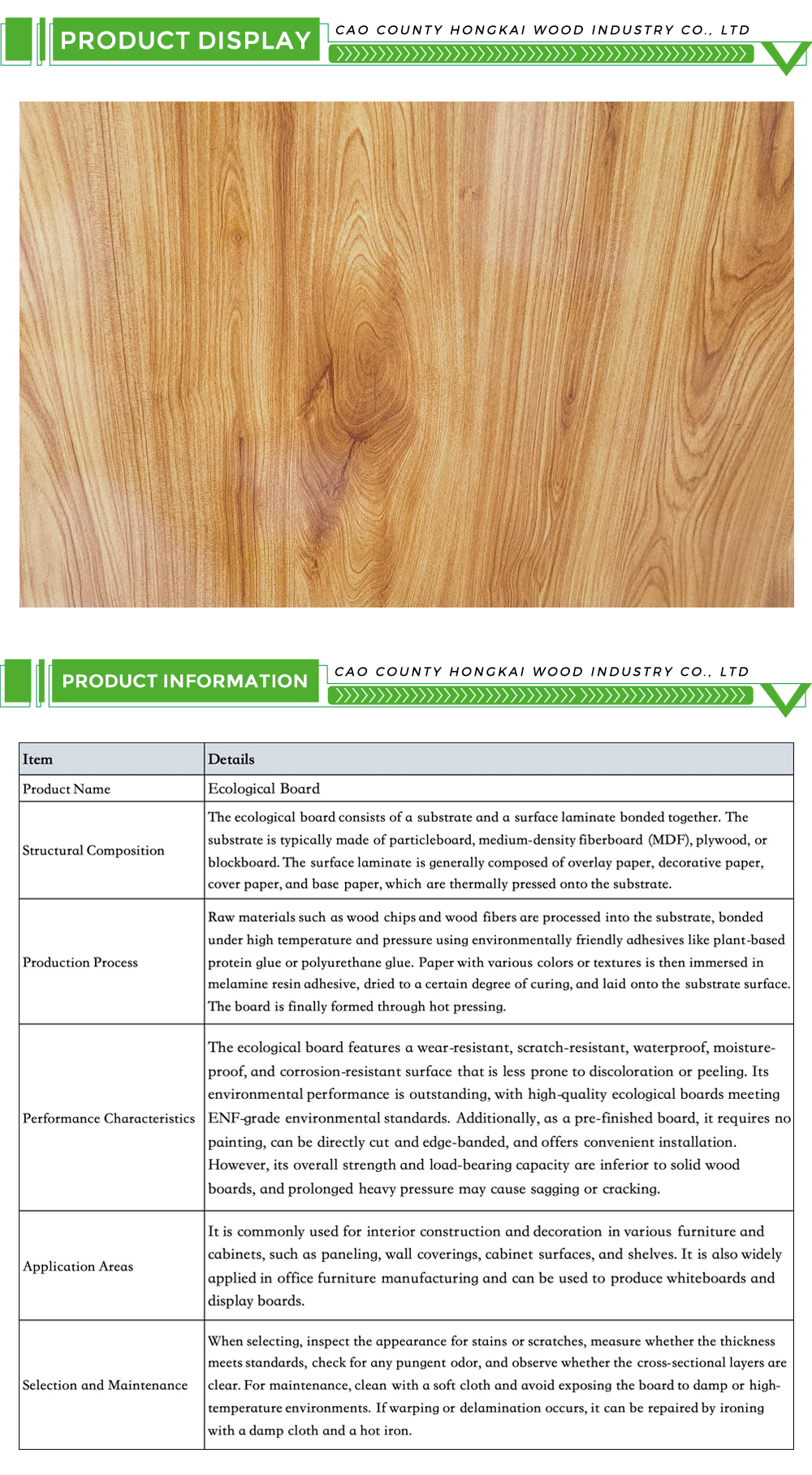 PRODUCT DISPLAY

CAO COUNTY HONGKAI WOOD INDUSTRY CO., LTD

PRODUCT INFORMATION

CAO COUNTY HONGKAI WOOD INDUSTRY CO., LTD

| Item | Details |
|---|---|
| Product Name | Ecological Board |
| Structural Composition | The ecological board consists of a substrate and a surface laminate bonded together. The substrate is typically made of particleboard, medium-density fiberboard (MDF), plywood, or blockboard. The surface laminate is generally composed of overlay paper, decorative paper, cover paper, and base paper, which are thermally pressed onto the substrate. |
| Production Process | Raw materials such as wood chips and wood fibers are processed into the substrate, bonded under high temperature and pressure using environmentally friendly adhesives like plant-based protein glue or polyurethane glue. Paper with various colors or textures is then immersed in melamine resin adhesive, dried to a certain degree of curing, and laid onto the substrate surface. The board is finally formed through hot pressing. |
| Performance Characteristics | The ecological board features a wear-resistant, scratch-resistant, waterproof, moisture-proof, and corrosion-resistant surface that is less prone to discoloration or peeling. Its environmental performance is outstanding, with high-quality ecological boards meeting ENF-grade environmental standards. Additionally, as a pre-finished board, it requires no painting, can be directly cut and edge-banded, and offers convenient installation. However, its overall strength and load-bearing capacity are inferior to solid wood boards, and prolonged heavy pressure may cause sagging or cracking. |
| Application Areas | It is commonly used for interior construction and decoration in various furniture and cabinets, such as paneling, wall coverings, cabinet surfaces, and shelves. It is also widely applied in office furniture manufacturing and can be used to produce whiteboards and display boards. |
| Selection and Maintenance | When selecting, inspect the appearance for stains or scratches, measure whether the thickness meets standards, check for any pungent odor, and observe whether the cross-sectional layers are clear. For maintenance, clean with a soft cloth and avoid exposing the board to damp or high-temperature environments. If warping or delamination occurs, it can be repaired by ironing with a damp cloth and a hot iron. |